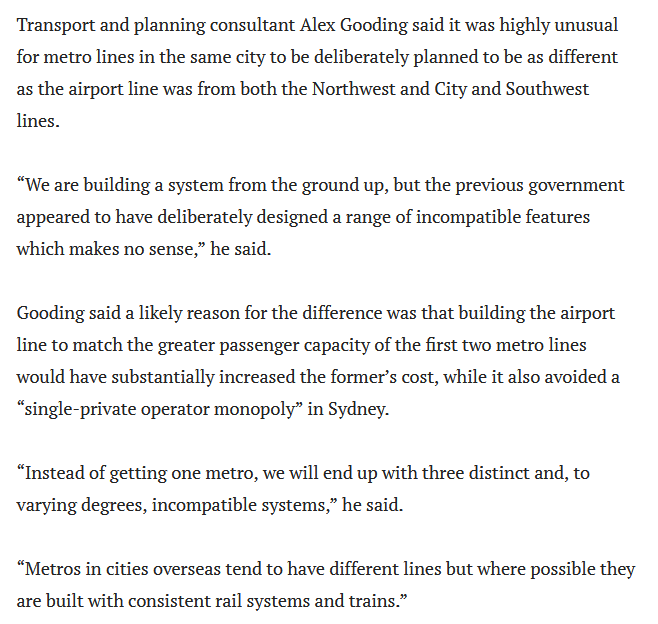 Transport and planning consultant Alex Gooding said it was highly unusual for metro lines in the same city to be deliberately planned to be as different as the airport line was from both the Northwest and City and Southwest lines.

“We are building a system from the ground up, but the previous government appeared to have deliberately designed a range of incompatible features which makes no sense,” he said.

Gooding said a likely reason for the difference was that building the airport line to match the greater passenger capacity of the first two metro lines would have substantially increased the former’s cost, while it also avoided a “single-private operator monopoly” in Sydney.

“Instead of getting one metro, we will end up with three distinct and, to varying degrees, incompatible systems,” he said.

“Metros in cities overseas tend to have different lines but where possible they are built with consistent rail systems and trains.”